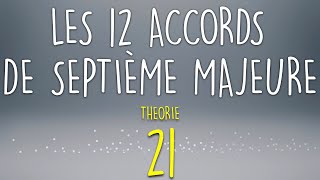 LES 12 ACCORDS DE SEPTIÈME MAJEURE

THEORIE

21